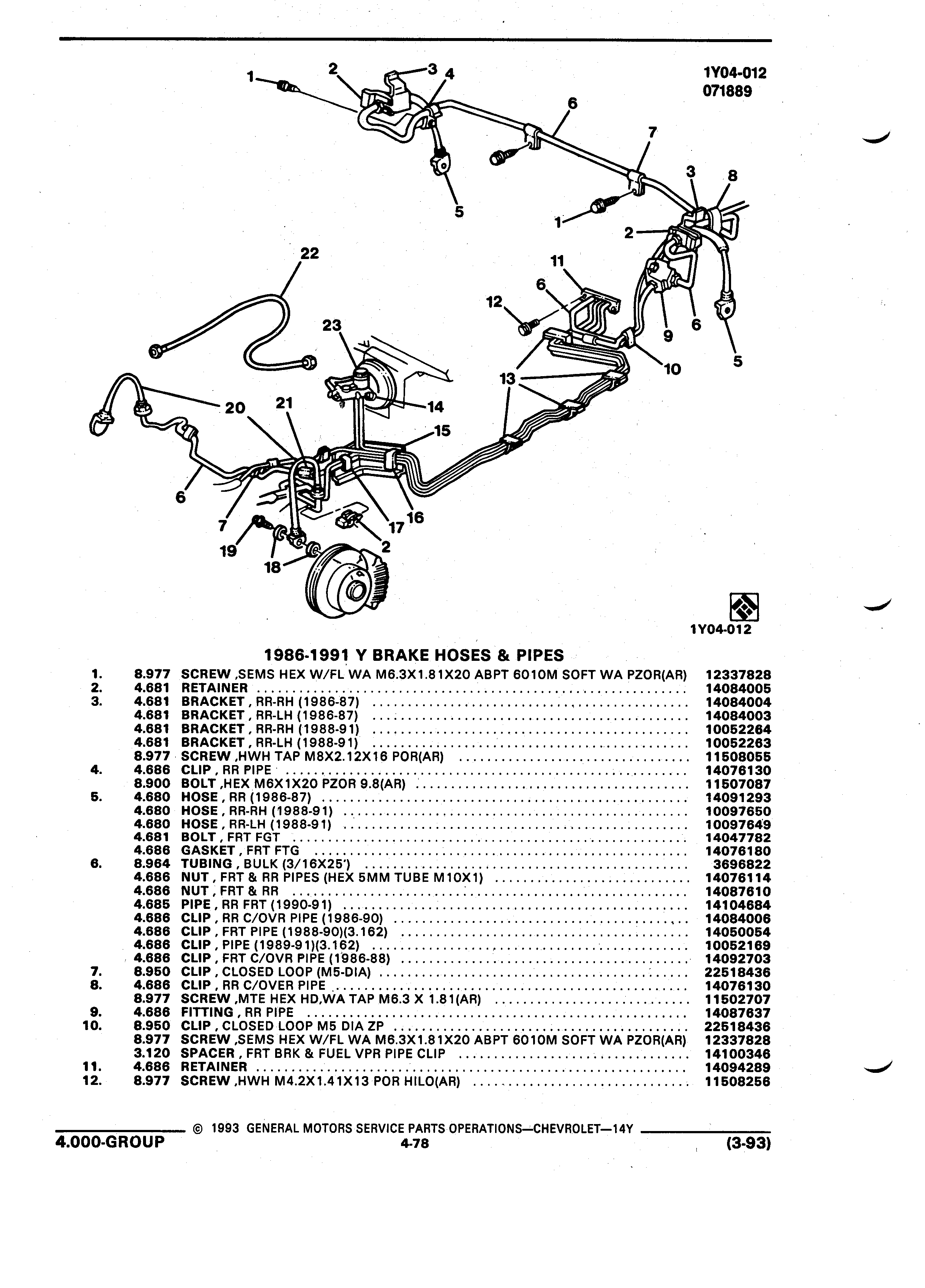 1Y04-012
071889

1 2 3 4 6 7 3 8 5 1 2 22 11 6 12 9 6 5 23 10 13 20 21 14 15 6 7 17 16 2 19 18

1Y04-012

1986-1991 Y BRAKE HOSES & PIPES

| | | | |
|---|---|---|---|
| 1. | 8.977 | SCREW ,SEMS HEX W/FL WA M6.3X1.81X20 ABPT 6010M SOFT WA PZOR(AR) | 12337828 |
| 2. | 4.681 | RETAINER | 14084005 |
| 3. | 4.681 | BRACKET , RR-RH (1986-87) | 14084004 |
| | 4.681 | BRACKET , RR-LH (1986-87) | 14084003 |
| | 4.681 | BRACKET , RR-RH (1988-91) | 10052264 |
| | 4.681 | BRACKET , RR-LH (1988-91) | 10052263 |
| | 8.977 | SCREW ,HWH TAP M8X2.12X16 POR(AR) | 11508055 |
| 4. | 4.686 | CLIP , RR PIPE | 14076130 |
| | 8.900 | BOLT ,HEX M6X1X20 PZOR 9.8(AR) | 11507087 |
| 5. | 4.680 | HOSE , RR (1986-87) | 14091293 |
| | 4.680 | HOSE , RR-RH (1988-91) | 10097650 |
| | 4.680 | HOSE , RR-LH (1988-91) | 10097649 |
| | 4.681 | BOLT , FRT FGT | 14047782 |
| | 4.686 | GASKET , FRT FTG | 14076180 |
| 6. | 8.964 | TUBING , BULK (3/16X25') | 3696822 |
| | 4.686 | NUT , FRT & RR PIPES (HEX 5MM TUBE M10X1) | 14076114 |
| | 4.686 | NUT , FRT & RR | 14087610 |
| | 4.685 | PIPE , RR FRT (1990-91) | 14104684 |
| | 4.686 | CLIP , RR C/OVR PIPE (1986-90) | 14084006 |
| | 4.686 | CLIP , FRT PIPE (1988-90)(3.162) | 14050054 |
| | 4.686 | CLIP , PIPE (1989-91)(3.162) | 10052169 |
| | 4.686 | CLIP , FRT C/OVR PIPE (1986-88) | 14092703 |
| 7. | 8.950 | CLIP , CLOSED LOOP (M5-DIA) | 22518436 |
| 8. | 4.686 | CLIP , RR C/OVER PIPE | 14076130 |
| | 8.977 | SCREW ,MTE HEX HD,WA TAP M6.3 X 1.81(AR) | 11502707 |
| 9. | 4.686 | FITTING , RR PIPE | 14087637 |
| 10. | 8.950 | CLIP , CLOSED LOOP M5 DIA ZP | 22518436 |
| | 8.977 | SCREW ,SEMS HEX W/FL WA M6.3X1.81X20 ABPT 6010M SOFT WA PZOR(AR) | 12337828 |
| | 3.120 | SPACER , FRT BRK & FUEL VPR PIPE CLIP | 14100346 |
| 11. | 4.686 | RETAINER | 14094289 |
| 12. | 8.977 | SCREW ,HWH M4.2X1.41X13 POR HILO(AR) | 11508256 |

© 1993 GENERAL MOTORS SERVICE PARTS OPERATIONS—CHEVROLET—14Y
4.000-GROUP 4-78 (3-93)